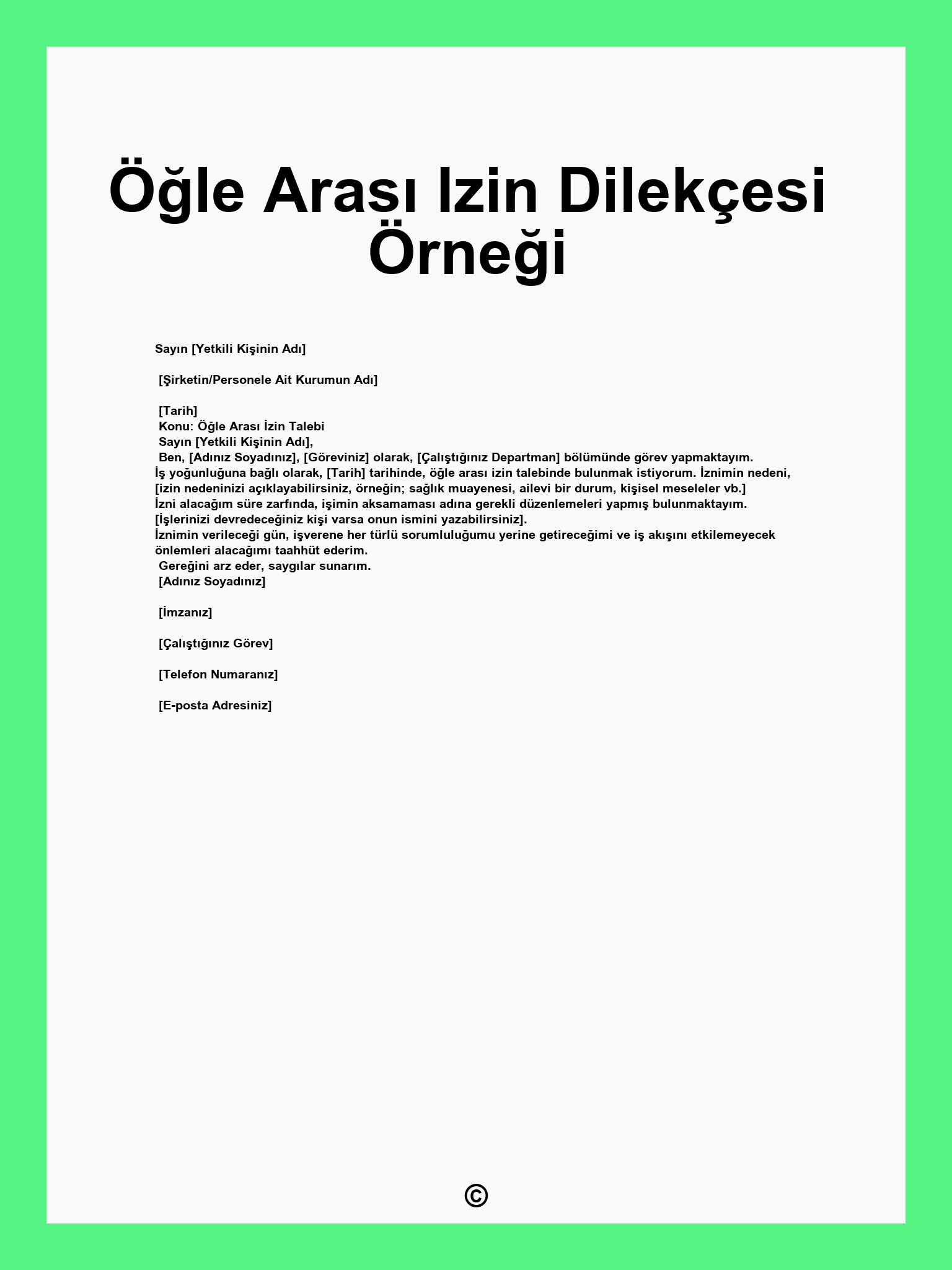 Öğle Arası Izin Dilekçesi Örneği

Sayın [Yetkili Kişinin Adı]

[Şirketin/Personele Ait Kurumun Adı]

[Tarih]
Konu: Öğle Arası İzin Talebi
Sayın [Yetkili Kişinin Adı],
Ben, [Adınız Soyadınız], [Göreviniz] olarak, [Çalıştığınız Departman] bölümünde görev yapmaktayım.
İş yoğunluğuna bağlı olarak, [Tarih] tarihinde, öğle arası izin talebinde bulunmak istiyorum. İznimin nedeni, [izin nedeninizi açıklayabilirsiniz, örneğin; sağlık muayenesi, ailevi bir durum, kişisel meseleler vb.]
İzni alacağım süre zarfında, işimin aksamaması adına gerekli düzenlemeleri yapmış bulunmaktayım. [İşlerinizi devredeceğiniz kişi varsa onun ismini yazabilirsiniz].
İznimin verileceği gün, işverene her türlü sorumluluğumu yerine getireceğimi ve iş akışını etkilemeyecek önlemleri alacağımı taahhüt ederim.
Gereğini arz eder, saygılar sunarım.
[Adınız Soyadınız]

[İmzanız]

[Çalıştığınız Görev]

[Telefon Numaranız]

[E-posta Adresiniz]

©